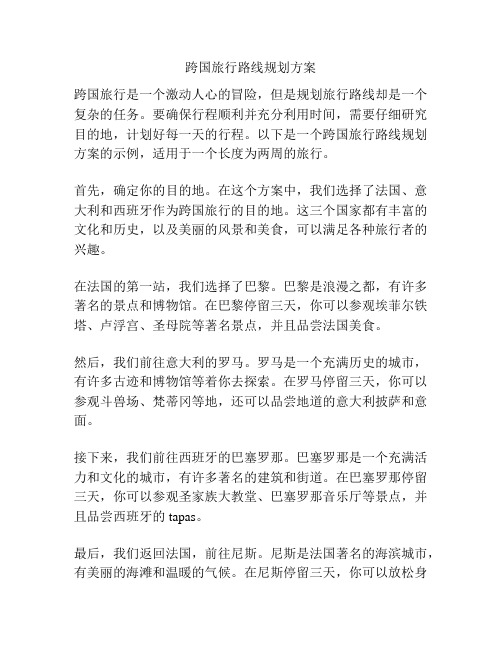 跨国旅行路线规划方案

跨国旅行是一个激动人心的冒险，但是规划旅行路线却是一个复杂的任务。要确保行程顺利并充分利用时间，需要仔细研究目的地，计划好每一天的行程。以下是一个跨国旅行路线规划方案的示例，适用于一个长度为两周的旅行。

首先，确定你的目的地。在这个方案中，我们选择了法国、意大利和西班牙作为跨国旅行的目的地。这三个国家都有丰富的文化和历史，以及美丽的风景和美食，可以满足各种旅行者的兴趣。

在法国的第一站，我们选择了巴黎。巴黎是浪漫之都，有许多著名的景点和博物馆。在巴黎停留三天，你可以参观埃菲尔铁塔、卢浮宫、圣母院等著名景点，并且品尝法国美食。

然后，我们前往意大利的罗马。罗马是一个充满历史的城市，有许多古迹和博物馆等着你去探索。在罗马停留三天，你可以参观斗兽场、梵蒂冈等地，还可以品尝地道的意大利披萨和意面。

接下来，我们前往西班牙的巴塞罗那。巴塞罗那是一个充满活力和文化的城市，有许多著名的建筑和街道。在巴塞罗那停留三天，你可以参观圣家族大教堂、巴塞罗那音乐厅等景点，并且品尝西班牙的 tapas。

最后，我们返回法国，前往尼斯。尼斯是法国著名的海滨城市，有美丽的海滩和温暖的气候。在尼斯停留三天，你可以放松身